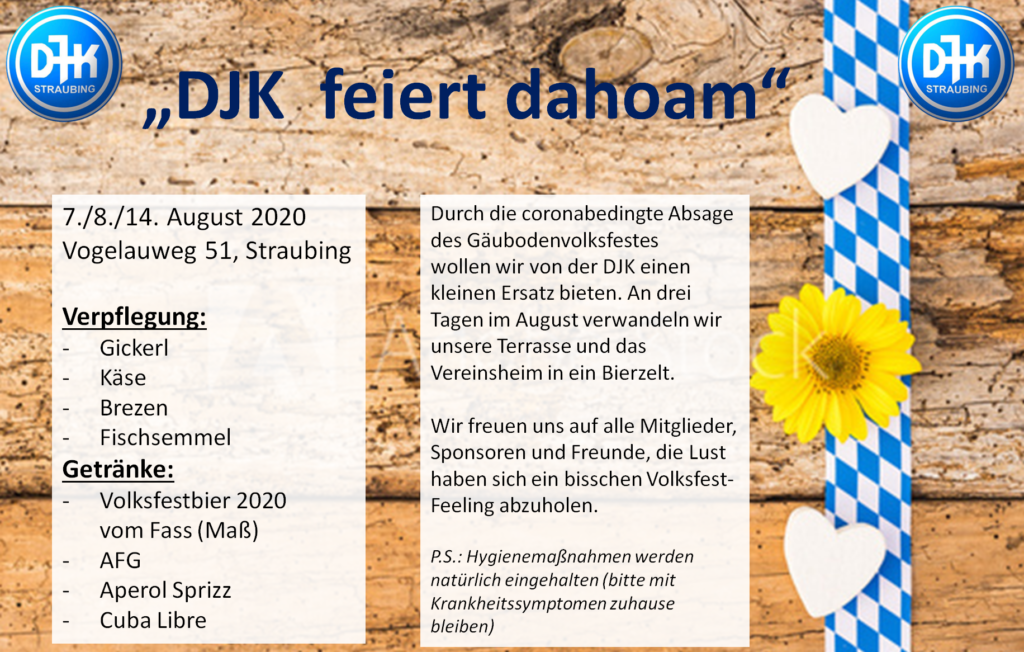 DJK STRAUBING

„DJK feiert dahoam“

DJK STRAUBING

7./8./14. August 2020
Vogelauweg 51, Straubing

Verpflegung:
- Gickerl
- Käse
- Brezen
- Fischsemmel

Getränke:
- Volksfestbier 2020 vom Fass (Maß)
- AFG
- Aperol Sprizz
- Cuba Libre

Durch die coronabedingte Absage des Gäubodenvolksfestes wollen wir von der DJK einen kleinen Ersatz bieten. An drei Tagen im August verwandeln wir unsere Terrasse und das Vereinsheim in ein Bierzelt.

Wir freuen uns auf alle Mitglieder, Sponsoren und Freunde, die Lust haben sich ein bisschen Volksfest-Feeling abzuholen.

P.S.: Hygienemaßnahmen werden natürlich eingehalten (bitte mit Krankheitssymptomen zuhause bleiben)